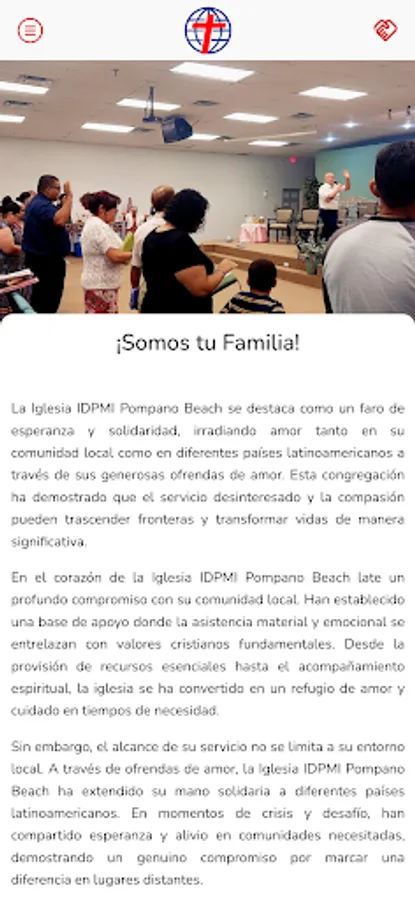 ¡Somos tu Familia!

La Iglesia IDPMI Pompano Beach se destaca como un faro de esperanza y solidaridad, irradiando amor tanto en su comunidad local como en diferentes países latinoamericanos a través de sus generosas ofrendas de amor. Esta congregación ha demostrado que el servicio desinteresado y la compasión pueden trascender fronteras y transformar vidas de manera significativa.

En el corazón de la Iglesia IDPMI Pompano Beach late un profundo compromiso con su comunidad local. Han establecido una base de apoyo donde la asistencia material y emocional se entrelazan con valores cristianos fundamentales. Desde la provisión de recursos esenciales hasta el acompañamiento espiritual, la iglesia se ha convertido en un refugio de amor y cuidado en tiempos de necesidad.

Sin embargo, el alcance de su servicio no se limita a su entorno local. A través de ofrendas de amor, la Iglesia IDPMI Pompano Beach ha extendido su mano solidaria a diferentes países latinoamericanos. En momentos de crisis y desafío, han compartido esperanza y alivio en comunidades necesitadas, demostrando un genuino compromiso por marcar una diferencia en lugares distantes.